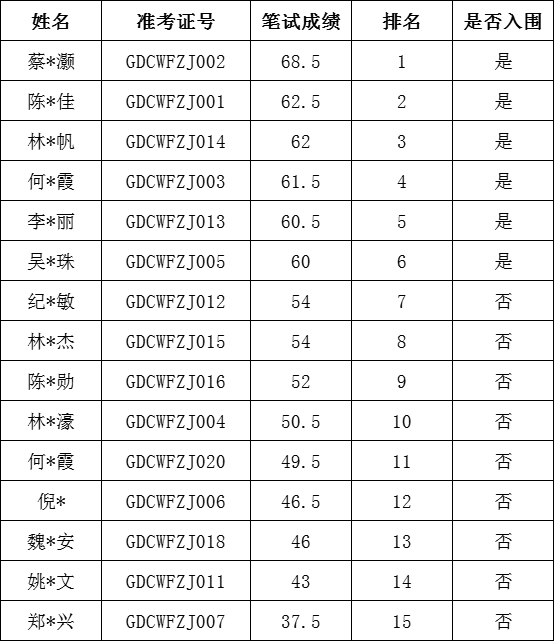 | 姓名 | 准考证号 | 笔试成绩 | 排名 | 是否入围 |
|---|---|---|---|---|
| 蔡*灏 | GDCWFZJ002 | 68.5 | 1 | 是 |
| 陈*佳 | GDCWFZJ001 | 62.5 | 2 | 是 |
| 林*帆 | GDCWFZJ014 | 62 | 3 | 是 |
| 何*霞 | GDCWFZJ003 | 61.5 | 4 | 是 |
| 李*丽 | GDCWFZJ013 | 60.5 | 5 | 是 |
| 吴*珠 | GDCWFZJ005 | 60 | 6 | 是 |
| 纪*敏 | GDCWFZJ012 | 54 | 7 | 否 |
| 林*杰 | GDCWFZJ015 | 54 | 8 | 否 |
| 陈*勋 | GDCWFZJ016 | 52 | 9 | 否 |
| 林*濠 | GDCWFZJ004 | 50.5 | 10 | 否 |
| 何*霞 | GDCWFZJ020 | 49.5 | 11 | 否 |
| 倪* | GDCWFZJ006 | 46.5 | 12 | 否 |
| 魏*安 | GDCWFZJ018 | 46 | 13 | 否 |
| 姚*文 | GDCWFZJ011 | 43 | 14 | 否 |
| 郑*兴 | GDCWFZJ007 | 37.5 | 15 | 否 |